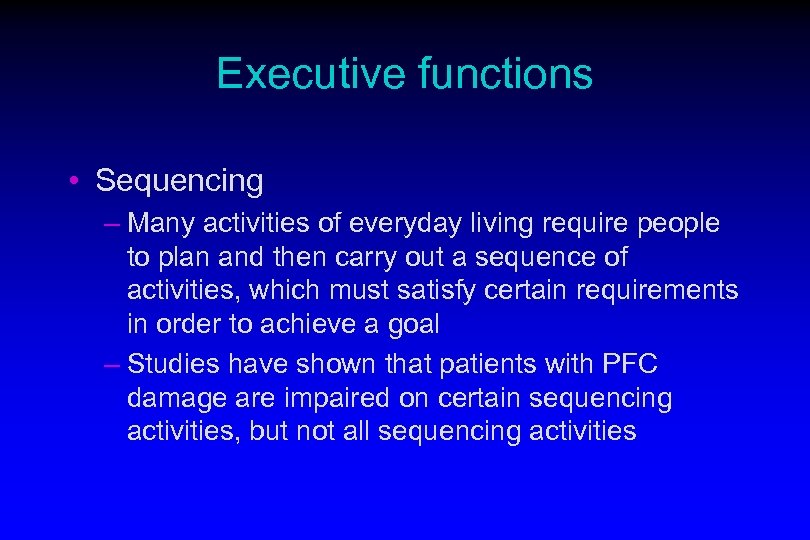 Executive functions

• Sequencing
– Many activities of everyday living require people to plan and then carry out a sequence of activities, which must satisfy certain requirements in order to achieve a goal
– Studies have shown that patients with PFC damage are impaired on certain sequencing activities, but not all sequencing activities